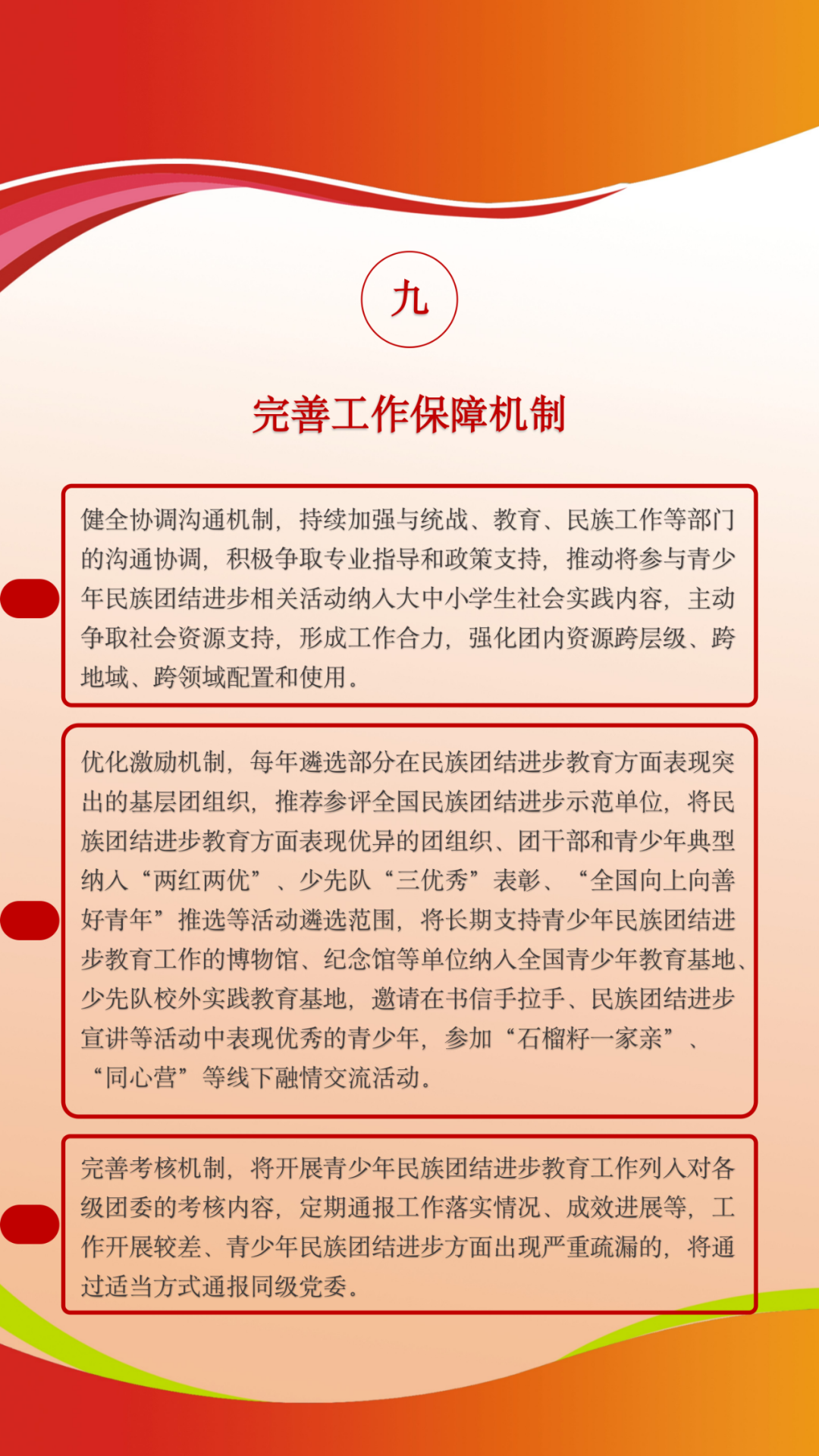 九

完善工作保障机制

健全协调沟通机制，持续加强与统战、教育、民族工作等部门的沟通协调，积极争取专业指导和政策支持，推动将参与青少年民族团结进步相关活动纳入大中小学生社会实践内容，主动争取社会资源支持，形成工作合力，强化团内资源跨层级、跨地域、跨领域配置和使用。

优化激励机制，每年遴选部分在民族团结进步教育方面表现突出的基层团组织，推荐参评全国民族团结进步示范单位，将民族团结进步教育方面表现优异的团组织、团干部和青少年典型纳入“两红两优”、少先队“三优秀”表彰、“全国向上向善好青年”推选等活动遴选范围，将长期支持青少年民族团结进步教育工作的博物馆、纪念馆等单位纳入全国青少年教育基地、少先队校外实践教育基地，邀请在书信手拉手、民族团结进步宣讲等活动中表现优秀的青少年，参加“石榴籽一家亲”、“同心营”等线下融情交流活动。

完善考核机制，将开展青少年民族团结进步教育工作列入对各级团委的考核内容，定期通报工作落实情况、成效进展等，工作开展较差、青少年民族团结进步方面出现严重疏漏的，将通过适当方式通报同级党委。